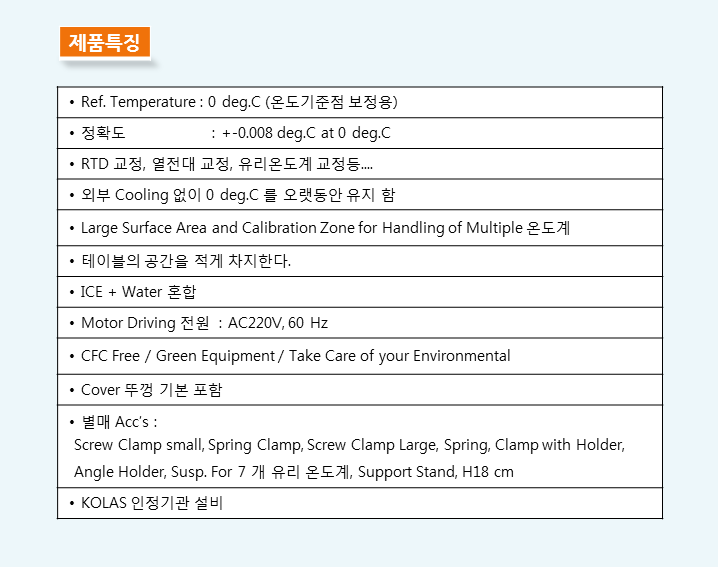 제품특징

• Ref. Temperature : 0 deg.C (온도기준점 보정용)

• 정확도 : +-0.008 deg.C at 0 deg.C

• RTD 교정, 열전대 교정, 유리온도계 교정등....

• 외부 Cooling 없이 0 deg.C 를 오랫동안 유지 함

• Large Surface Area and Calibration Zone for Handling of Multiple 온도계

• 테이블의 공간을 적게 차지한다.

• ICE + Water 혼합

• Motor Driving 전원 : AC220V, 60 Hz

• CFC Free / Green Equipment / Take Care of your Environmental

• Cover 뚜껑 기본 포함

• 별매 Acc's :
Screw Clamp small, Spring Clamp, Screw Clamp Large, Spring, Clamp with Holder, Angle Holder, Susp. For 7 개 유리 온도계, Support Stand, H18 cm

• KOLAS 인정기관 설비